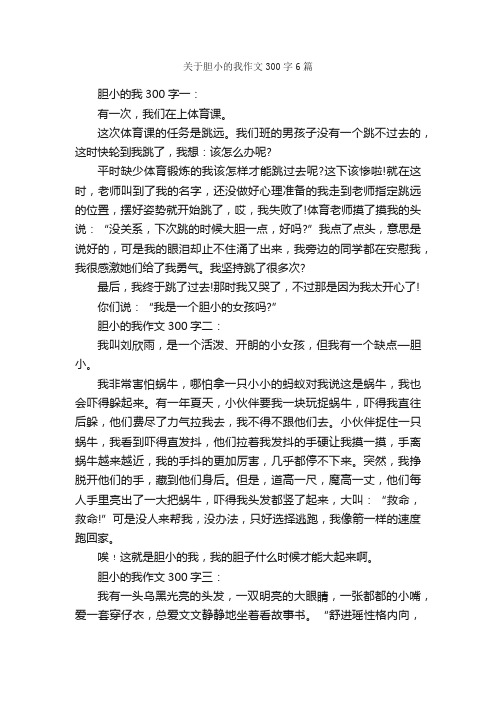 关于胆小的我作文300字6篇

胆小的我300字一：

有一次，我们在上体育课。

这次体育课的任务是跳远。我们班的男孩子没有一个跳不过去的，这时快轮到我跳了，我想：该怎么办呢?

平时缺少体育锻炼的我该怎样才能跳过去呢?这下该惨啦!就在这时，老师叫到了我的名字，还没做好心理准备的我走到老师指定跳远的位置，摆好姿势就开始跳了，哎，我失败了!体育老师摸了摸我的头说：“没关系，下次跳的时候大胆一点，好吗?”我点了点头，意思是说好的，可是我的眼泪却止不住涌了出来，我旁边的同学都在安慰我，我很感激她们给了我勇气。我坚持跳了很多次?

最后，我终于跳了过去!那时我又哭了，不过那是因为我太开心了!

你们说：“我是一个胆小的女孩吗?”

胆小的我作文300字二：

我叫刘欣雨，是一个活泼、开朗的小女孩，但我有一个缺点—胆小。

我非常害怕蜗牛，哪怕拿一只小小的蚂蚁对我说这是蜗牛，我也会吓得躲起来。有一年夏天，小伙伴要我一块玩捉蜗牛，吓得我直往后躲，他们费尽了力气拉我去，我不得不跟他们去。小伙伴捉住一只蜗牛，我看到吓得直发抖，他们拉着我发抖的手硬让我摸一摸，手离蜗牛越来越近，我的手抖的更加厉害，几乎都停不下来。突然，我挣脱开他们的手，藏到他们身后。但是，道高一尺，魔高一丈，他们每人手里亮出了一大把蜗牛，吓得我头发都竖了起来，大叫：“救命，救命!”可是没人来帮我，没办法，只好选择逃跑，我像箭一样的速度跑回家。

唉！这就是胆小的我，我的胆子什么时候才能大起来啊。

胆小的我作文300字三：

我有一头乌黑光亮的头发，一双明亮的大眼睛，一张都都的小嘴，爱一套穿仔衣，总爱文文静静地坐着看故事书。“舒进瑶性格内向，